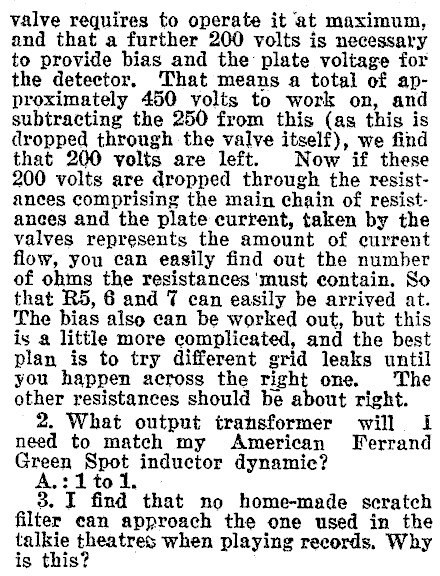 valve requires to operate it at maximum, and that a further 200 volts is necessary to provide bias and the plate voltage for the detector. That means a total of approximately 450 volts to work on, and subtracting the 250 from this (as this is dropped through the valve itself), we find that 200 volts are left. Now if these 200 volts are dropped through the resistances comprising the main chain of resistances and the plate current, taken by the valves represents the amount of current flow, you can easily find out the number of ohms the resistances must contain. So that R5, 6 and 7 can easily be arrived at. The bias also can be worked out, but this is a little more complicated, and the best plan is to try different grid leaks until you happen across the right one. The other resistances should be about right.

2. What output transformer will I need to match my American Ferrand Green Spot inductor dynamic?

A.: 1 to 1.

3. I find that no home-made scratch filter can approach the one used in the talkie theatres when playing records. Why is this?